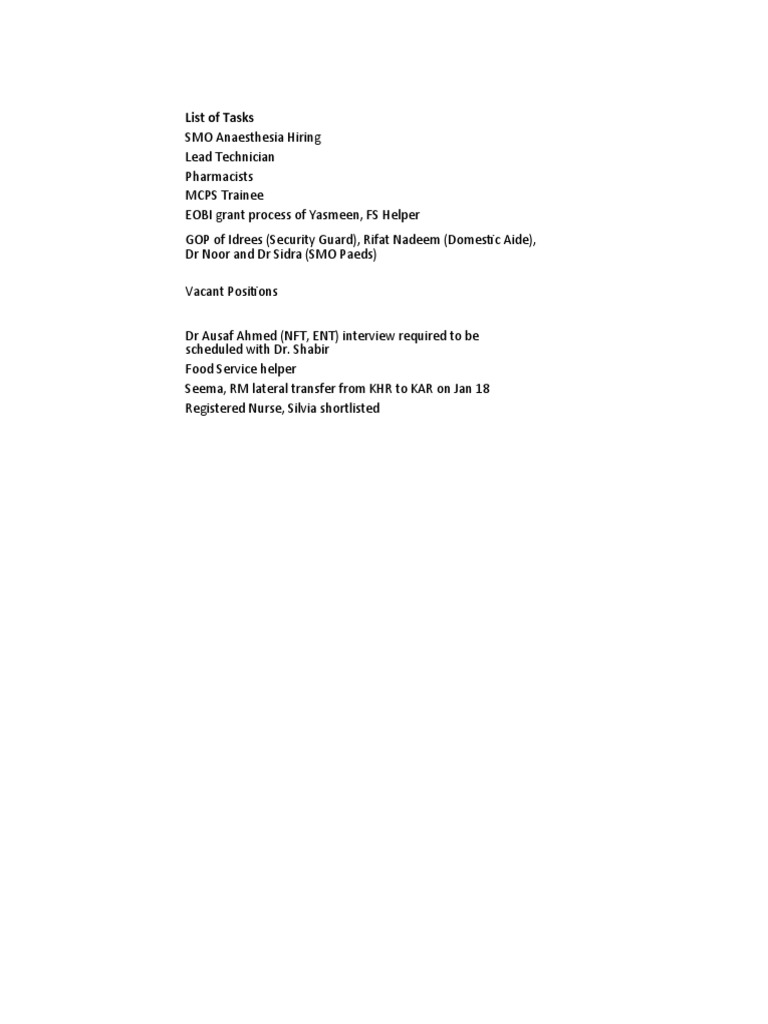 List of Tasks
SMO Anaesthesia Hiring
Lead Technician
Pharmacists
MCPS Trainee
EOBI grant process of Yasmeen, FS Helper
GOP of Idrees (Security Guard), Rifat Nadeem (Domestic Aide), Dr Noor and Dr Sidra (SMO Paeds)

Vacant Positions

Dr Ausaf Ahmed (NFT, ENT) interview required to be scheduled with Dr. Shabir
Food Service helper
Seema, RM lateral transfer from KHR to KAR on Jan 18
Registered Nurse, Silvia shortlisted